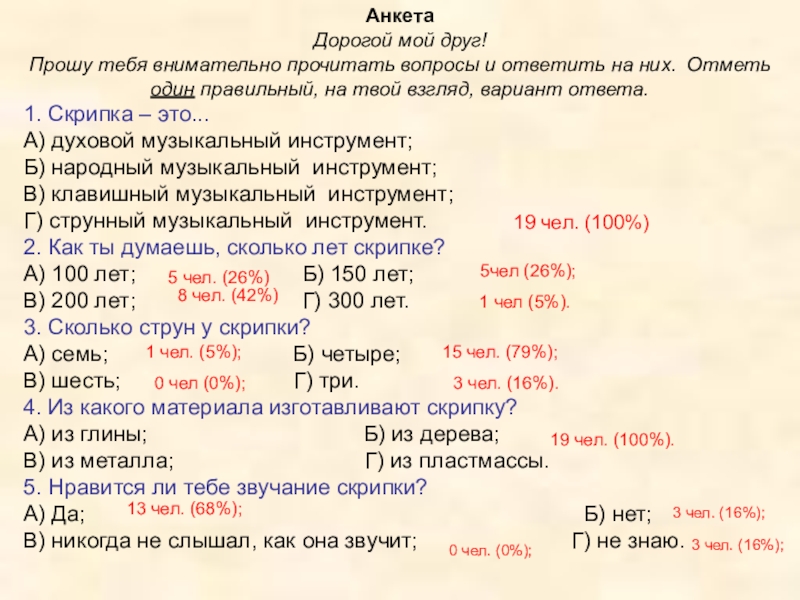 Анкета
Дорогой мой друг!
Прошу тебя внимательно прочитать вопросы и ответить на них. Отметь один правильный, на твой взгляд, вариант ответа.
1. Скрипка – это...
А) духовой музыкальный инструмент;
Б) народный музыкальный инструмент;
В) клавишный музыкальный инструмент;
Г) струнный музыкальный инструмент. 19 чел. (100%)
2. Как ты думаешь, сколько лет скрипке?
А) 100 лет; 5 чел. (26%) Б) 150 лет; 5чел (26%);
В) 200 лет; 8 чел. (42%) Г) 300 лет. 1 чел (5%).
3. Сколько струн у скрипки?
А) семь; 1 чел. (5%); Б) четыре; 15 чел. (79%);
В) шесть; 0 чел (0%); Г) три. 3 чел. (16%).
4. Из какого материала изготавливают скрипку?
А) из глины; Б) из дерева; 19 чел. (100%).
В) из металла; Г) из пластмассы.
5. Нравится ли тебе звучание скрипки?
А) Да; 13 чел. (68%); Б) нет; 3 чел. (16%);
В) никогда не слышал, как она звучит; 0 чел. (0%); Г) не знаю. 3 чел. (16%);